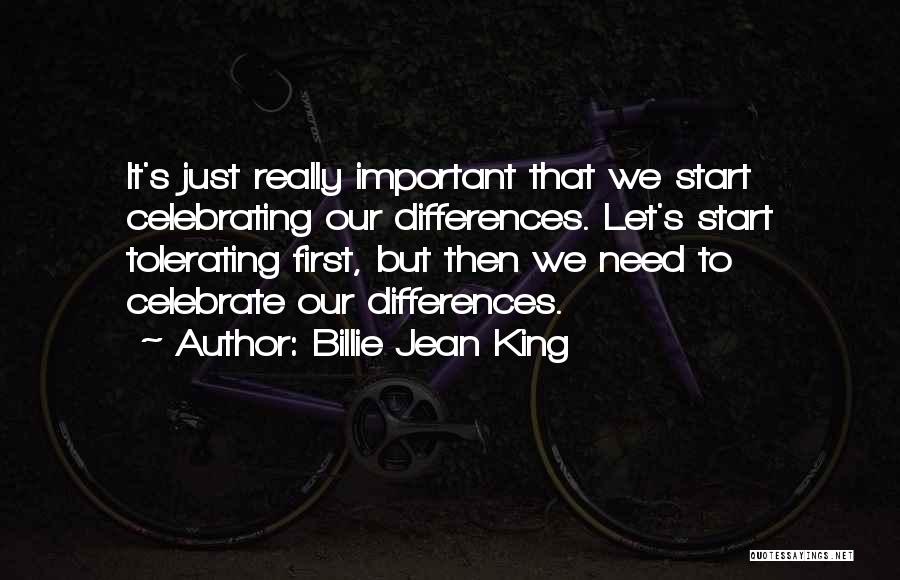 It's just really important that we start celebrating our differences. Let's start tolerating first, but then we need to celebrate our differences.

~ Author: Billie Jean King

QUOTESSAYINGS.NET